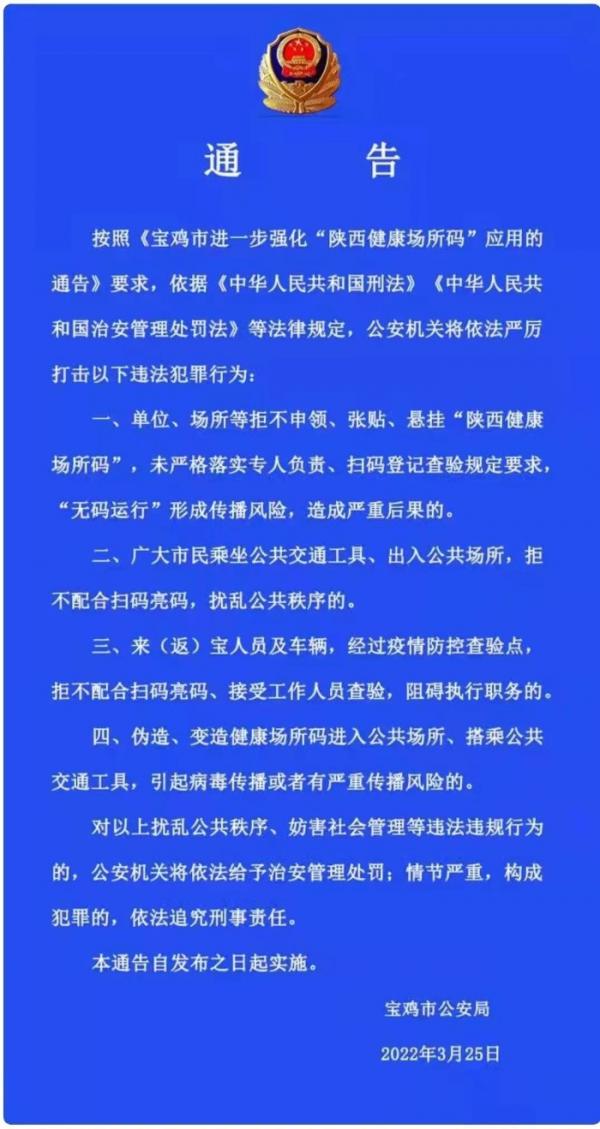 通　告

按照《宝鸡市进一步强化“陕西健康场所码”应用的通告》要求，依据《中华人民共和国刑法》《中华人民共和国治安管理处罚法》等法律规定，公安机关将依法严厉打击以下违法犯罪行为：

一、单位、场所等拒不申领、张贴、悬挂“陕西健康场所码”，未严格落实专人负责、扫码登记查验规定要求，“无码运行”形成传播风险，造成严重后果的。

二、广大市民乘坐公共交通工具、出入公共场所，拒不配合扫码亮码，扰乱公共秩序的。

三、来（返）宝人员及车辆，经过疫情防控查验点，拒不配合扫码亮码、接受工作人员查验，阻碍执行职务的。

四、伪造、变造健康场所码进入公共场所、搭乘公共交通工具，引起病毒传播或者有严重传播风险的。

对以上扰乱公共秩序、妨害社会管理等违法违规行为的，公安机关将依法给予治安管理处罚；情节严重，构成犯罪的，依法追究刑事责任。

本通告自发布之日起实施。

宝鸡市公安局

2022年3月25日